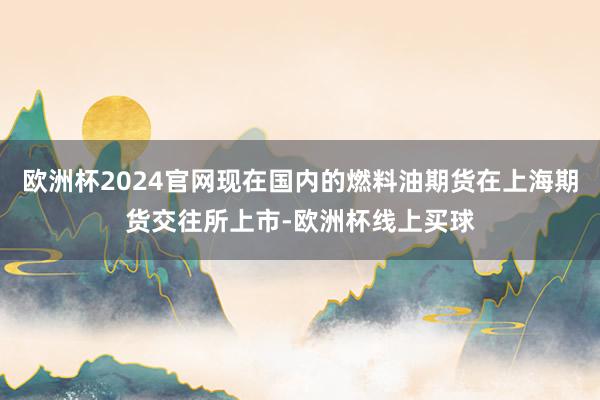 欧洲杯2024官网现在国内的燃料油期货在上海期货交往所上市-欧洲杯线上买球